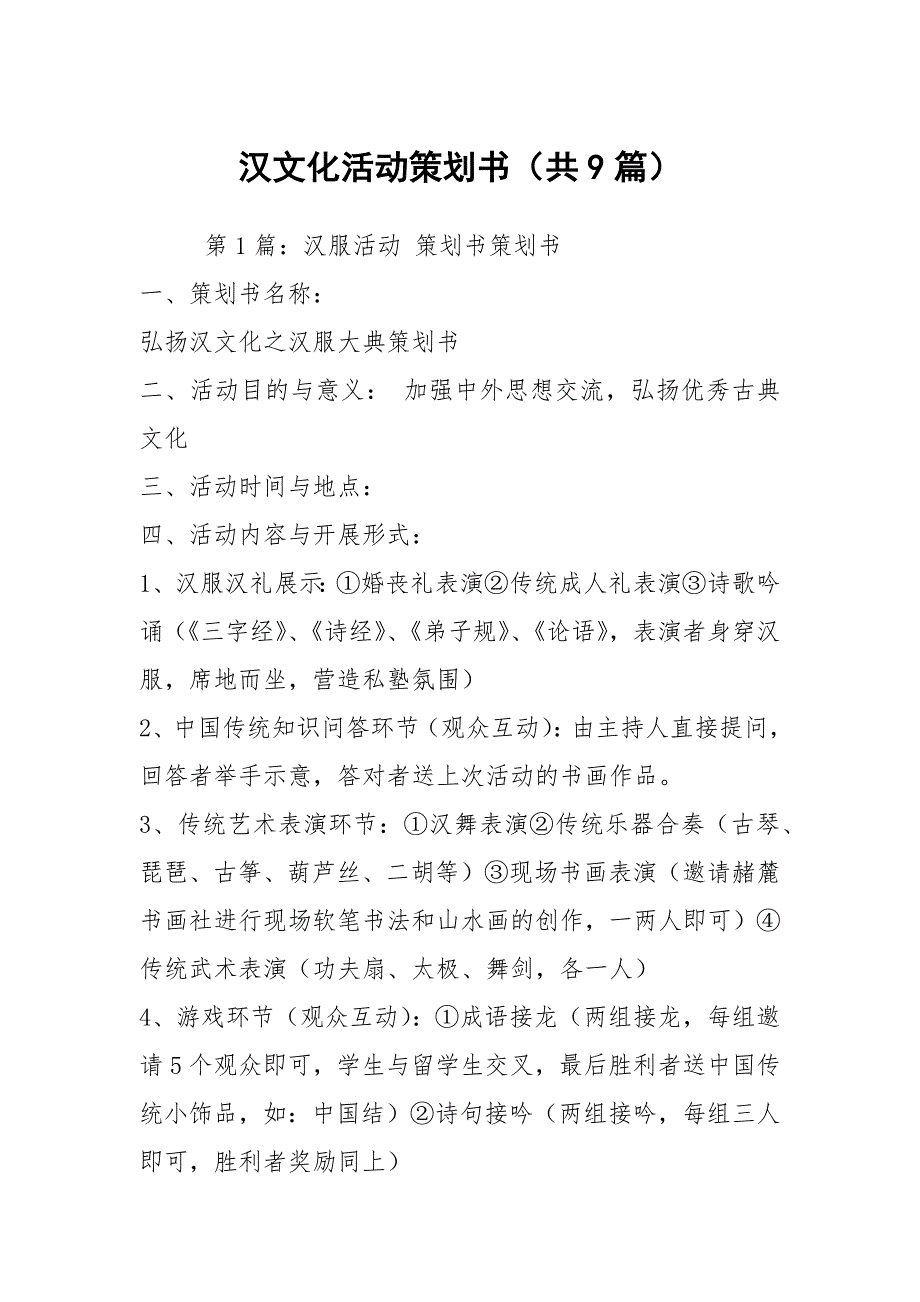 汉文化活动策划书（共9篇）

第1篇：汉服活动 策划书策划书

一、策划书名称：

弘扬汉文化之汉服大典策划书

二、活动目的与意义： 加强中外思想交流，弘扬优秀古典文化

三、活动时间与地点：

四、活动内容与开展形式：

1、汉服汉礼展示：①婚丧礼表演②传统成人礼表演③诗歌吟诵（《三字经》、《诗经》、《弟子规》、《论语》，表演者身穿汉服，席地而坐，营造私塾氛围）

2、中国传统知识问答环节（观众互动）：由主持人直接提问，回答者举手示意，答对者送上次活动的书画作品。

3、传统艺术表演环节：①汉舞表演②传统乐器合奏（古琴、琵琶、古筝、葫芦丝、二胡等）③现场书画表演（邀请赭麓书画社进行现场软笔书法和山水画的创作，一两人即可）④传统武术表演（功夫扇、太极、舞剑，各一人）

4、游戏环节（观众互动）：①成语接龙（两组接龙，每组邀请5个观众即可，学生与留学生交叉，最后胜利者送中国传统小饰品，如：中国结）②诗句接吟（两组接吟，每组三人即可，胜利者奖励同上）